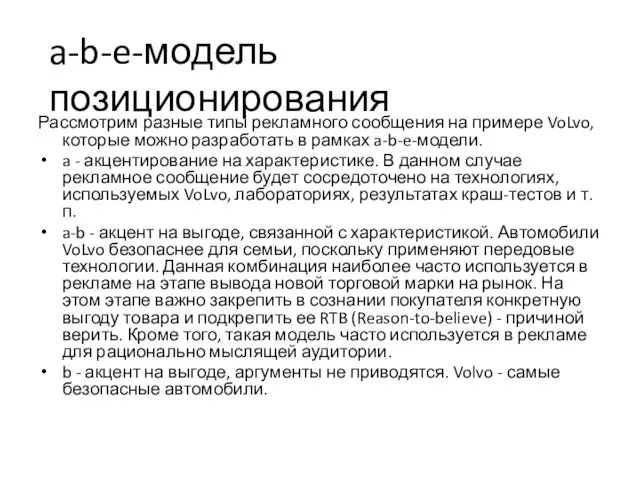 a-b-e-модель позиционирования

Рассмотрим разные типы рекламного сообщения на примере VoLvo, которые можно разработать в рамках a-b-e-модели.

• a - акцентирование на характеристике. В данном случае рекламное сообщение будет сосредоточено на технологиях, используемых VoLvo, лабораториях, результатах краш-тестов и т. п.

• a-b - акцент на выгоде, связанной с характеристикой. Автомобили VoLvo безопаснее для семьи, поскольку применяют передовые технологии. Данная комбинация наиболее часто используется в рекламе на этапе вывода новой торговой марки на рынок. На этом этапе важно закрепить в сознании покупателя конкретную выгоду товара и подкрепить ее RTB (Reason-to-believe) - причиной верить. Кроме того, такая модель часто используется в рекламе для рационально мыслящей аудитории.

• b - акцент на выгоде, аргументы не приводятся. Volvo - самые безопасные автомобили.